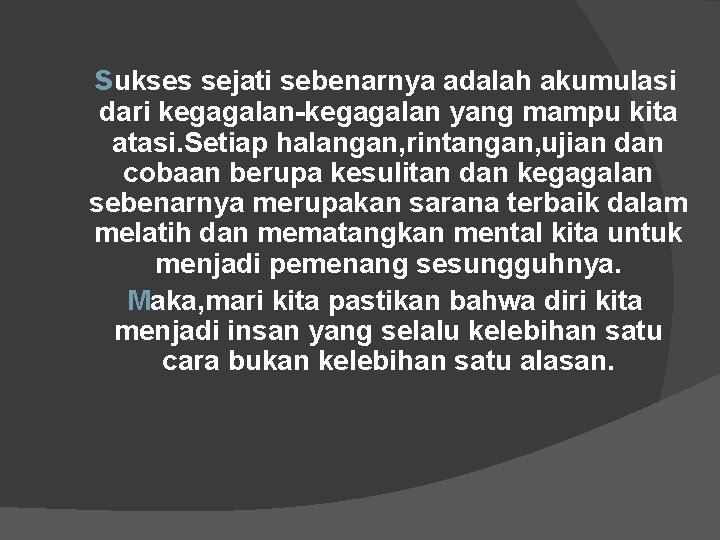 Sukses sejati sebenarnya adalah akumulasi dari kegagalan-kegagalan yang mampu kita atasi.Setiap halangan,rintangan,ujian dan cobaan berupa kesulitan dan kegagalan sebenarnya merupakan sarana terbaik dalam melatih dan mematangkan mental kita untuk menjadi pemenang sesungguhnya.

Maka,mari kita pastikan bahwa diri kita menjadi insan yang selalu kelebihan satu cara bukan kelebihan satu alasan.